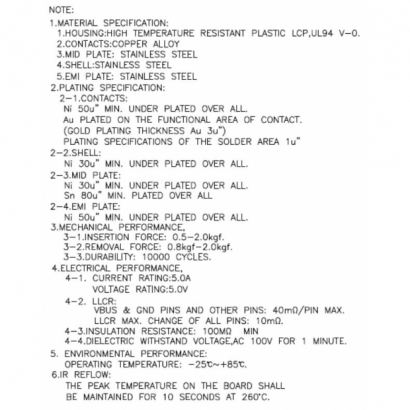 NOTE:
1.MATERIAL SPECIFICATION:
1.HOUSING:HIGH TEMPERATURE RESISTANT PLASTIC LCP,UL94 V-0.
2.CONTACTS:COPPER ALLOY
3.MID PLATE: STAINLESS STEEL
4.SHELL:STAINLESS STEEL
5.EMI PLATE: STAINLESS STEEL
2.PLATING SPECIFICATION:
2-1.CONTACTS:
Ni 50u" MIN. UNDER PLATED OVER ALL.
Au PLATED ON THE FUNCTIONAL AREA OF CONTACT.
(GOLD PLATING THICKNESS Au 3u")
PLATING SPECIFICATIONS OF THE SOLDER AREA 1u"
2-2.SHELL:
Ni 30u" MIN. UNDER PLATED OVER ALL.
2-3.MID PLATE:
Ni 30u" MIN. UNDER PLATED OVER ALL.
Sn 80u" MIN. PLATED OVER ALL
2-4.EMI PLATE:
Ni 50u" MIN. UNDER PLATED OVER ALL.
3.MECHANICAL PERFORMANCE,
3-1.INSERTION FORCE: 0.5-2.0kgf.
3-2.REMOVAL FORCE: 0.8kgf-2.0kgf.
3-3.DURABILITY: 10000 CYCLES.
4.ELECTRICAL PERFORMANCE,
4-1. CURRENT RATING:5.0A
VOLTAGE RATING:5.0V
4-2. LLCR:
VBUS & GND PINS AND OTHER PINS: 40mΩ/PIN MAX.
LLCR MAX. CHANGE OF ALL PINS: 10mΩ.
4-3.INSULATION RESISTANCE: 100MΩ MIN
4-4.DIELECTRIC WITHSTAND VOLTAGE,AC 100V FOR 1 MINUTE.
5. ENVIRONMENTAL PERFORMANCE:
OPERATING TEMPERATURE: -25℃~+85℃.
6.IR REFLOW:
THE PEAK TEMPERATURE ON THE BOARD SHALL BE MAINTAINED FOR 10 SECONDS AT 260°C.